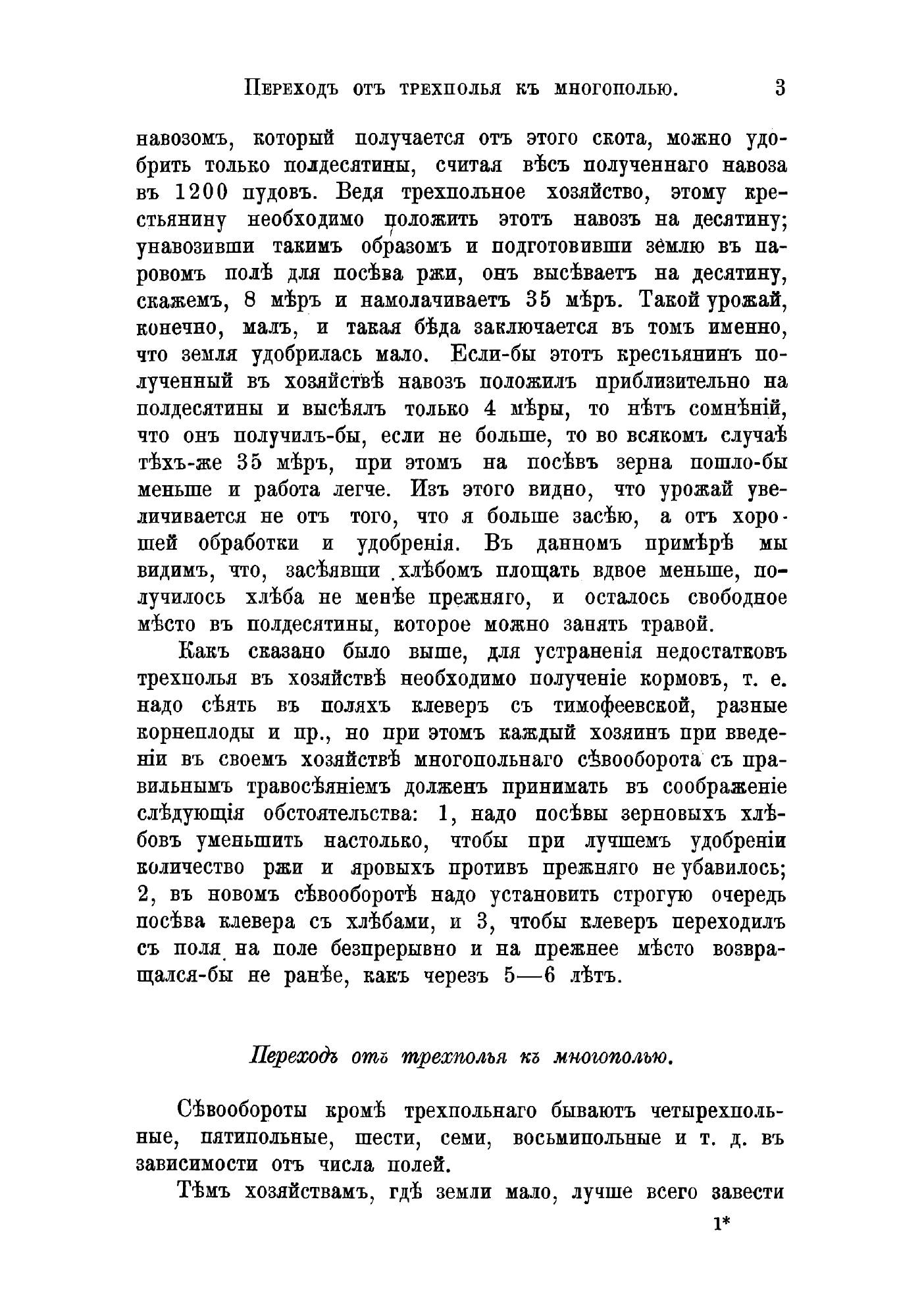 Переходъ отъ трехполья къ многополью. 3

навозомъ, который получается отъ этого скота, можно удобрить только полдесятины, считая вѣсъ полученнаго навоза въ 1200 пудовъ. Ведя трехпольное хозяйство, этому крестьянину необходимо положить этотъ навозъ на десятину; унавозивши такимъ образомъ и подготовивши землю въ паровомъ полѣ для посѣва ржи, онъ высѣваетъ на десятину, скажемъ, 8 мѣръ и намолачиваетъ 35 мѣръ. Такой урожай, конечно, малъ, и такая бѣда заключается въ томъ именно, что земля удобрилась мало. Если-бы этотъ крестьянинъ полученный въ хозяйствѣ навозъ положилъ приблизительно на полдесятины и высѣялъ только 4 мѣры, то нѣтъ сомнѣній, что онъ получилъ-бы, если не больше, то во всякомъ случаѣ тѣхъ-же 35 мѣръ, при этомъ на посѣвъ зерна пошло-бы меньше и работа легче. Изъ этого видно, что урожай увеличивается не отъ того, что я больше засѣю, а отъ хорошей обработки и удобренія. Въ данномъ примѣрѣ мы видимъ, что, засѣявши хлѣбомъ площать вдвое меньше, получилось хлѣба не менѣе прежняго, и осталось свободное мѣсто въ полдесятины, которое можно занять травой.

Какъ сказано было выше, для устраненія недостатковъ трехполья въ хозяйствѣ необходимо полученіе кормовъ, т. е. надо сѣять въ поляхъ клеверъ съ тимофеевской, разные корнеплоды и пр., но при этомъ каждый хозяинъ при введеніи въ своемъ хозяйствѣ многопольнаго сѣвооборота съ правильнымъ травосѣяніемъ долженъ принимать въ соображеніе слѣдующія обстоятельства: 1, надо посѣвы зерновыхъ хлѣбовъ уменьшить настолько, чтобы при лучшемъ удобреніи количество ржи и яровыхъ противъ прежняго не убавилось; 2, въ новомъ сѣвооборотѣ надо установить строгую очередь посѣва клевера съ хлѣбами, и 3, чтобы клеверъ переходилъ съ поля на поле безпрерывно и на прежнее мѣсто возвращался-бы не ранѣе, какъ черезъ 5—6 лѣтъ.

Переходъ отъ трехполья къ многополью.

Сѣвообороты кромѣ трехпольнаго бываютъ четырехпольные, пятипольные, шести, семи, восьмипольные и т. д. въ зависимости отъ числа полей.

Тѣмъ хозяйствамъ, гдѣ земли мало, лучше всего завести

1*